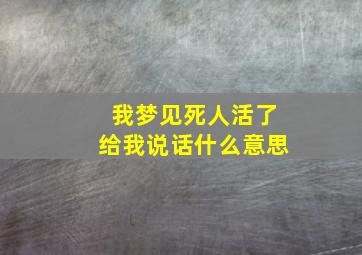 我梦见死人活了
给我说话什么意思